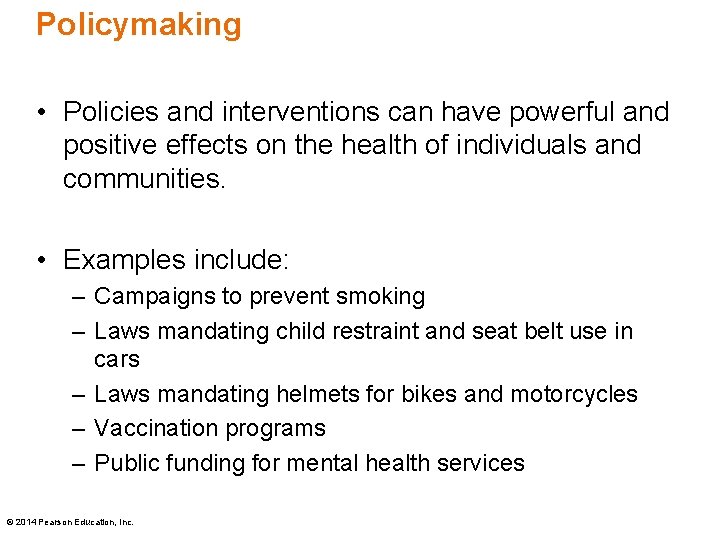 Policymaking

• Policies and interventions can have powerful and positive effects on the health of individuals and communities.

• Examples include:
– Campaigns to prevent smoking
– Laws mandating child restraint and seat belt use in cars
– Laws mandating helmets for bikes and motorcycles
– Vaccination programs
– Public funding for mental health services

© 2014 Pearson Education, Inc.